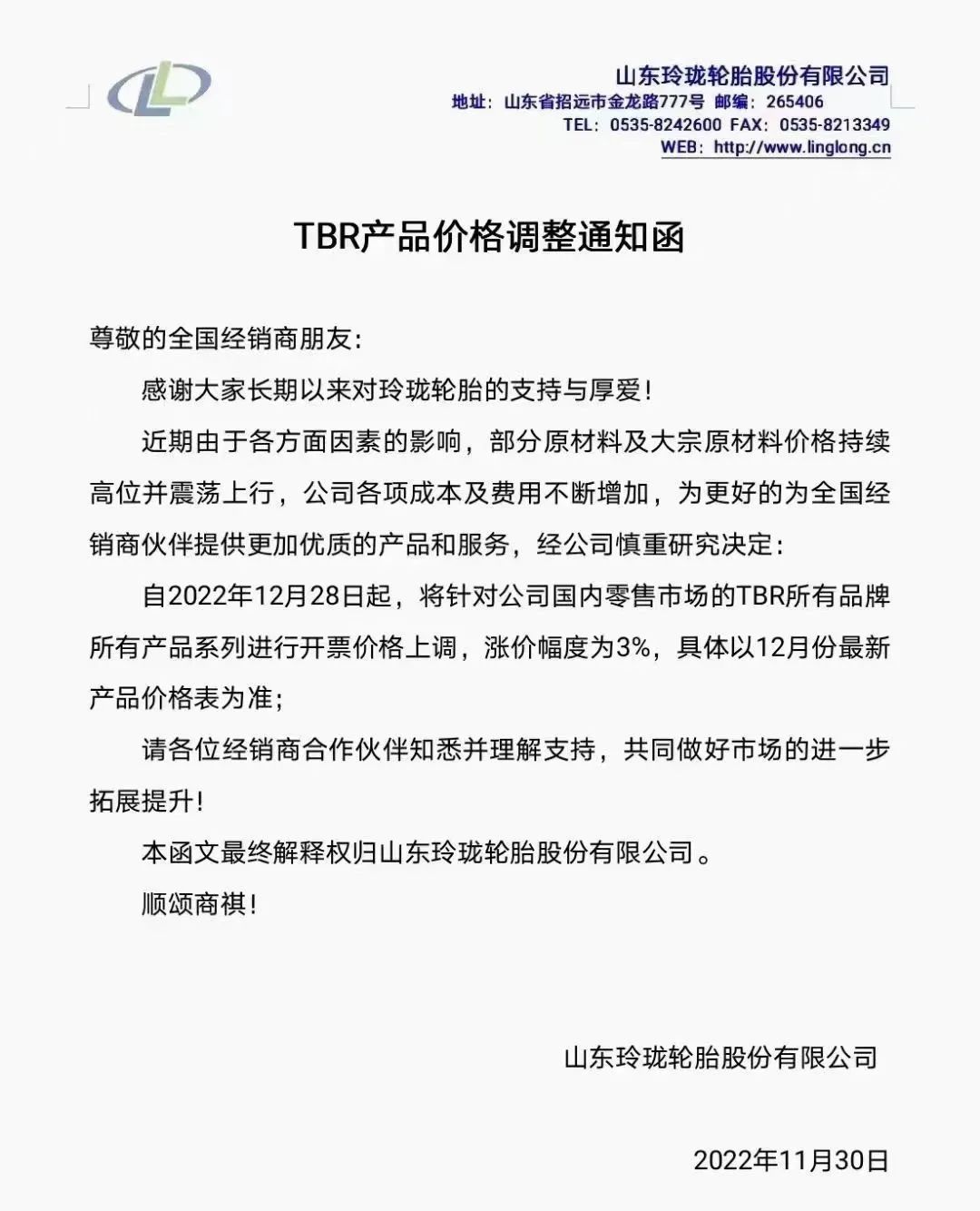 山东玲珑轮胎股份有限公司
地址：山东省招远市金龙路777号 邮编：265406
TEL：0535-8242600 FAX：0535-8213349
WEB：http://www.linglong.cn

TBR产品价格调整通知函

尊敬的全国经销商朋友：

感谢大家长期以来对玲珑轮胎的支持与厚爱！

近期由于各方面因素的影响，部分原材料及大宗原材料价格持续高位并震荡上行，公司各项成本及费用不断增加，为更好的为全国经销商伙伴提供更加优质的产品和服务，经公司慎重研究决定：

自2022年12月28日起，将针对公司国内零售市场的TBR所有品牌所有产品系列进行开票价格上调，涨价幅度为3%，具体以12月份最新产品价格表为准；

请各位经销商合作伙伴知悉并理解支持，共同做好市场的进一步拓展提升！

本函文最终解释权归山东玲珑轮胎股份有限公司。

顺颂商祺！

山东玲珑轮胎股份有限公司

2022年11月30日